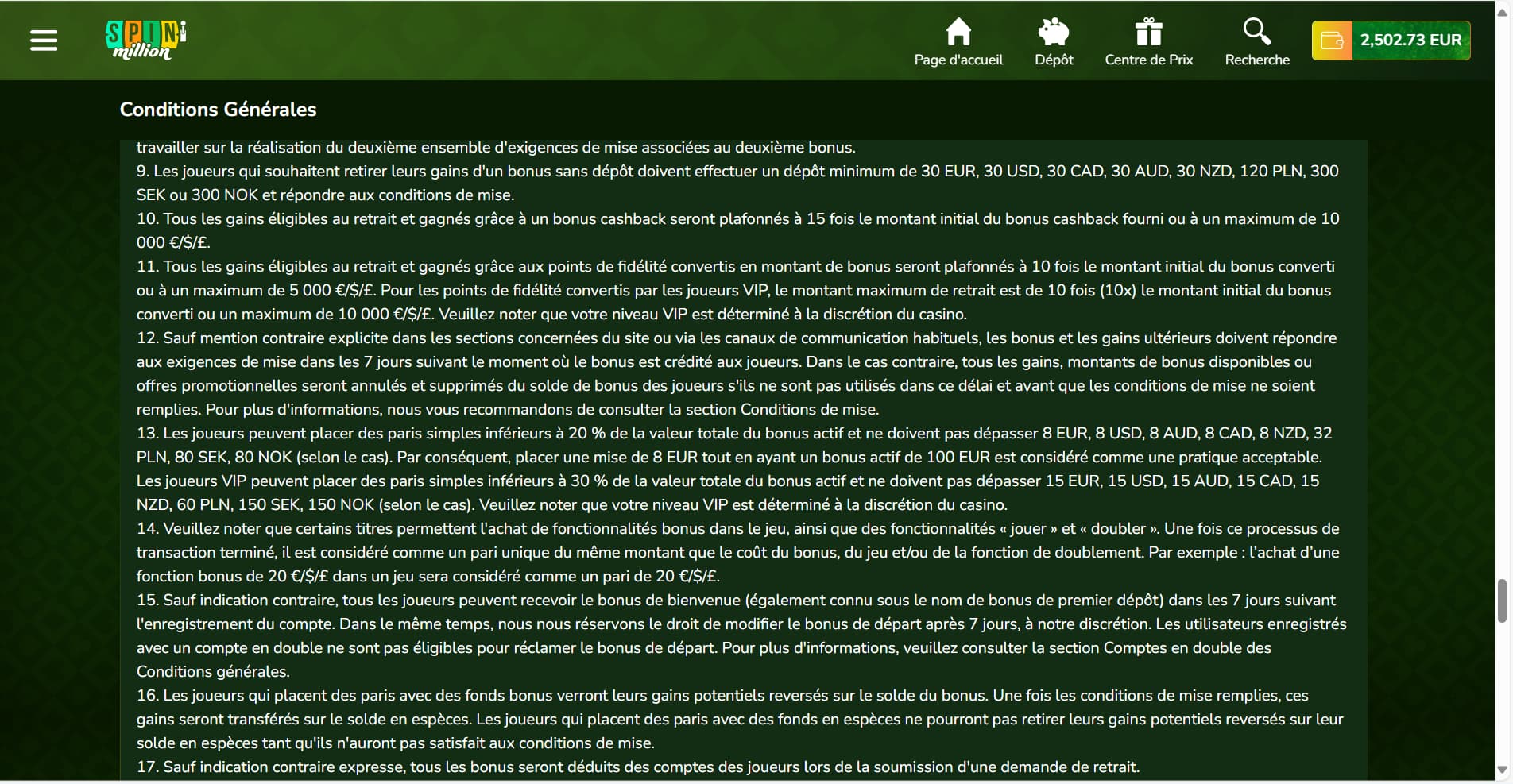 SPIN million

Page d'accueil Dépôt Centre de Prix Recherche 2,502.73 EUR

Conditions Générales

travailler sur la réalisation du deuxième ensemble d'exigences de mise associées au deuxième bonus.
9. Les joueurs qui souhaitent retirer leurs gains d'un bonus sans dépôt doivent effectuer un dépôt minimum de 30 EUR, 30 USD, 30 CAD, 30 AUD, 30 NZD, 120 PLN, 300 SEK ou 300 NOK et répondre aux conditions de mise.
10. Tous les gains éligibles au retrait et gagnés grâce à un bonus cashback seront plafonnés à 15 fois le montant initial du bonus cashback fourni ou à un maximum de 10 000 €/$/£.
11. Tous les gains éligibles au retrait et gagnés grâce aux points de fidélité convertis en montant de bonus seront plafonnés à 10 fois le montant initial du bonus converti ou à un maximum de 5 000 €/$/£. Pour les points de fidélité convertis par les joueurs VIP, le montant maximum de retrait est de 10 fois (10x) le montant initial du bonus converti ou un maximum de 10 000 €/$/£. Veuillez noter que votre niveau VIP est déterminé à la discrétion du casino.
12. Sauf mention contraire explicite dans les sections concernées du site ou via les canaux de communication habituels, les bonus et les gains ultérieurs doivent répondre aux exigences de mise dans les 7 jours suivant le moment où le bonus est crédité aux joueurs. Dans le cas contraire, tous les gains, montants de bonus disponibles ou offres promotionnelles seront annulés et supprimés du solde de bonus des joueurs s'ils ne sont pas utilisés dans ce délai et avant que les conditions de mise ne soient remplies. Pour plus d'informations, nous vous recommandons de consulter la section Conditions de mise.
13. Les joueurs peuvent placer des paris simples inférieurs à 20 % de la valeur totale du bonus actif et ne doivent pas dépasser 8 EUR, 8 USD, 8 AUD, 8 CAD, 8 NZD, 32 PLN, 80 SEK, 80 NOK (selon le cas). Par conséquent, placer une mise de 8 EUR tout en ayant un bonus actif de 100 EUR est considéré comme une pratique acceptable. Les joueurs VIP peuvent placer des paris simples inférieurs à 30 % de la valeur totale du bonus actif et ne doivent pas dépasser 15 EUR, 15 USD, 15 AUD, 15 CAD, 15 NZD, 60 PLN, 150 SEK, 150 NOK (selon le cas). Veuillez noter que votre niveau VIP est déterminé à la discrétion du casino.
14. Veuillez noter que certains titres permettent l'achat de fonctionnalités bonus dans le jeu, ainsi que des fonctionnalités « jouer » et « doubler ». Une fois ce processus de transaction terminé, il est considéré comme un pari unique du même montant que le coût du bonus, du jeu et/ou de la fonction de doublement. Par exemple : l'achat d'une fonction bonus de 20 €/$/£ dans un jeu sera considéré comme un pari de 20 €/$/£.
15. Sauf indication contraire, tous les joueurs peuvent recevoir le bonus de bienvenue (également connu sous le nom de bonus de premier dépôt) dans les 7 jours suivant l'enregistrement du compte. Dans le même temps, nous nous réservons le droit de modifier le bonus de départ après 7 jours, à notre discrétion. Les utilisateurs enregistrés avec un compte en double ne sont pas éligibles pour réclamer le bonus de départ. Pour plus d'informations, veuillez consulter la section Comptes en double des Conditions générales.
16. Les joueurs qui placent des paris avec des fonds bonus verront leurs gains potentiels reversés sur le solde du bonus. Une fois les conditions de mise remplies, ces gains seront transférés sur le solde en espèces. Les joueurs qui placent des paris avec des fonds en espèces ne pourront pas retirer leurs gains potentiels reversés sur leur solde en espèces tant qu'ils n'auront pas satisfait aux conditions de mise.
17. Sauf indication contraire expresse, tous les bonus seront déduits des comptes des joueurs lors de la soumission d'une demande de retrait.